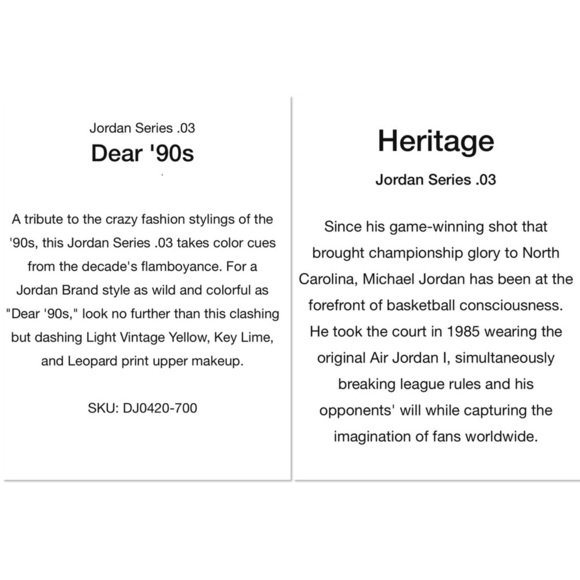 Jordan Series .03
Dear '90s

A tribute to the crazy fashion stylings of the '90s, this Jordan Series .03 takes color cues from the decade's flamboyance. For a Jordan Brand style as wild and colorful as "Dear '90s," look no further than this clashing but dashing Light Vintage Yellow, Key Lime, and Leopard print upper makeup.

SKU: DJ0420-700

Heritage
Jordan Series .03

Since his game-winning shot that brought championship glory to North Carolina, Michael Jordan has been at the forefront of basketball consciousness. He took the court in 1985 wearing the original Air Jordan I, simultaneously breaking league rules and his opponents' will while capturing the imagination of fans worldwide.